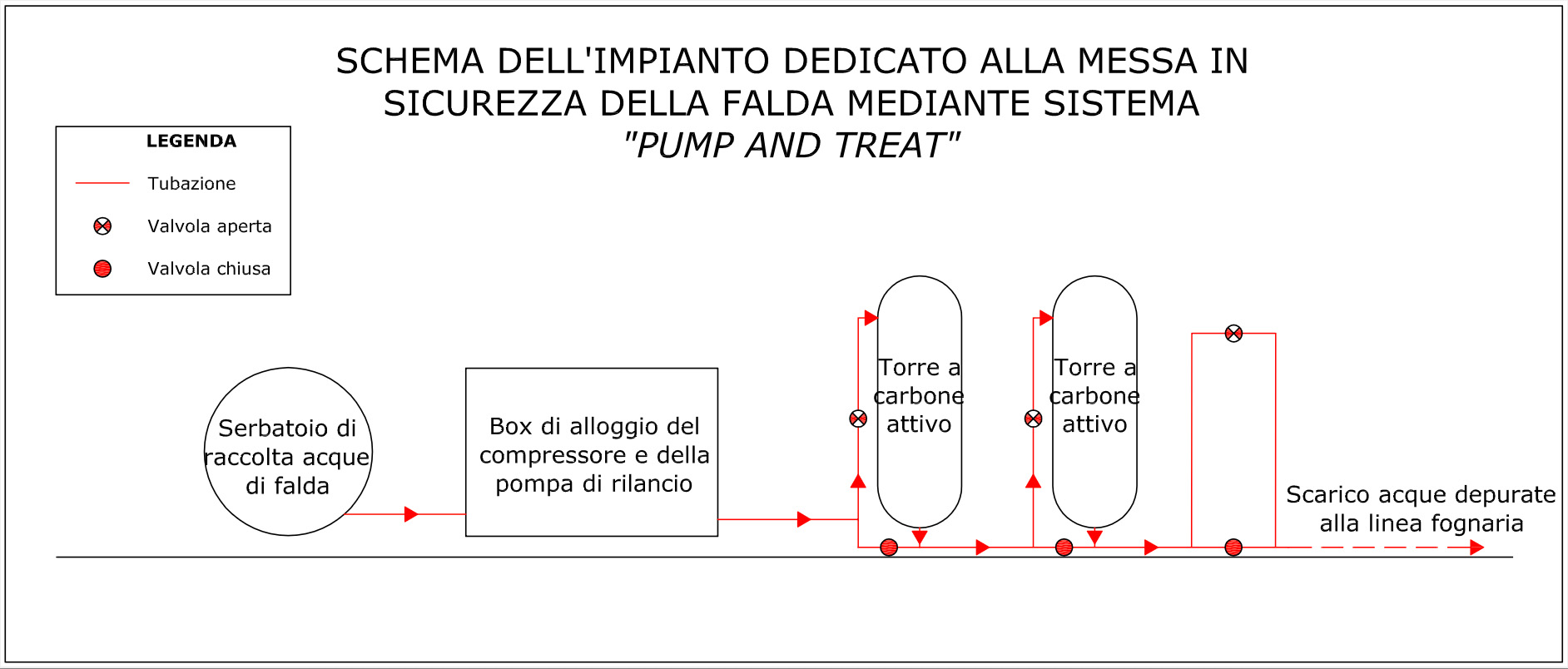 SCHEMA DELL'IMPIANTO DEDICATO ALLA MESSA IN SICUREZZA DELLA FALDA MEDIANTE SISTEMA "PUMP AND TREAT"

LEGENDA

Tubazione

Valvola aperta

Valvola chiusa

Serbatoio di raccolta acque di falda

Box di alloggio del compressore e della pompa di rilancio

Torre a carbone attivo

Torre a carbone attivo

Scarico acque depurate alla linea fognaria